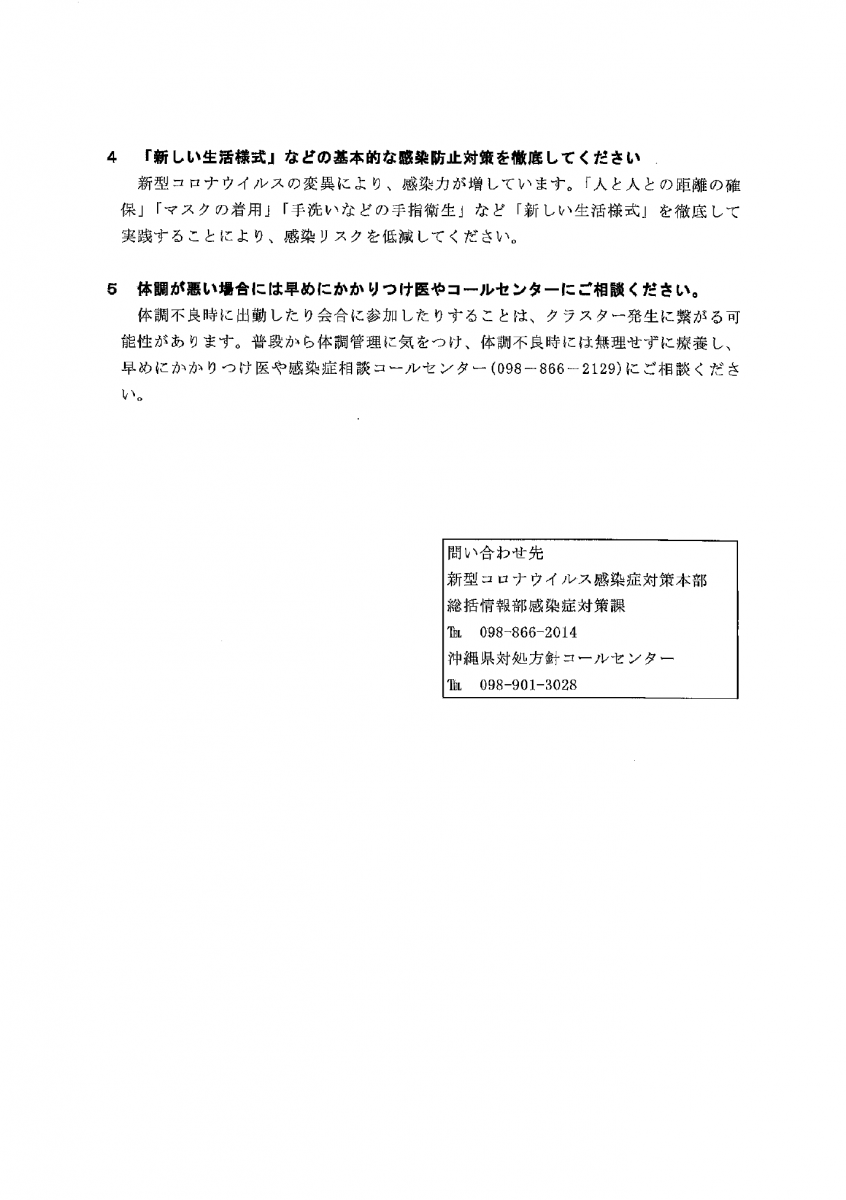 4　「新しい生活様式」などの基本的な感染防止対策を徹底してください

新型コロナウイルスの変異により、感染力が増しています。「人と人との距離の確保」「マスクの着用」「手洗いなどの手指衛生」など「新しい生活様式」を徹底して実践することにより、感染リスクを低減してください。

5　体調が悪い場合には早めにかかりつけ医やコールセンターにご相談ください。

体調不良時に出勤したり会合に参加したりすることは、クラスター発生に繋がる可能性があります。普段から体調管理に気をつけ、体調不良時には無理せずに療養し、早めにかかりつけ医や感染症相談コールセンター（098－866－2129）にご相談ください。

問い合わせ先
新型コロナウイルス感染症対策本部
総括情報部感染症対策課
TEL　098-866-2014
沖縄県対処方針コールセンター
TEL　098-901-3028